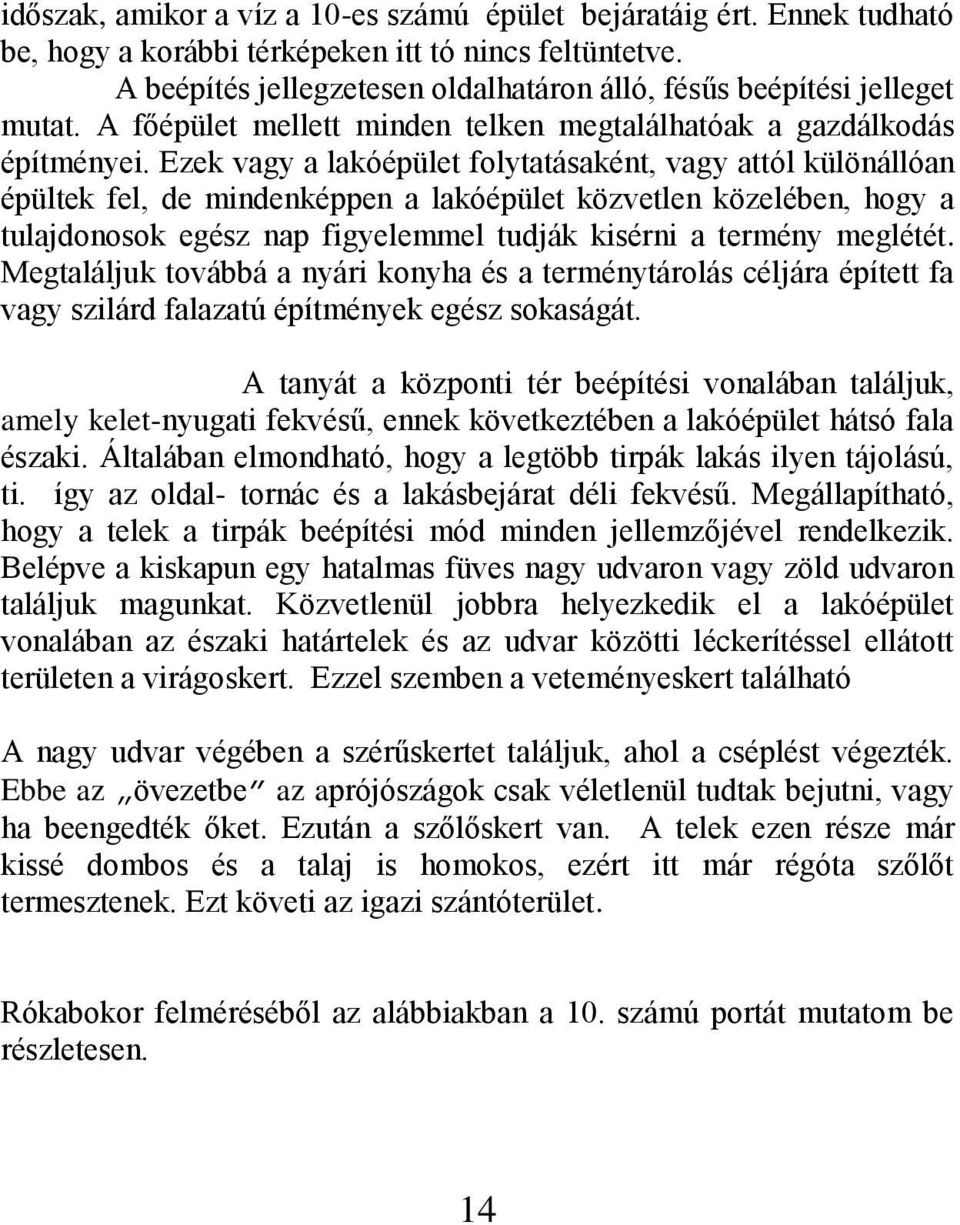 időszak, amikor a víz a 10-es számú épület bejáratáig ért. Ennek tudható be, hogy a korábbi térképeken itt tó nincs feltüntetve.

A beépítés jellegzetesen oldalhatáron álló, fésűs beépítési jelleget mutat. A főépület mellett minden telken megtalálhatóak a gazdálkodás építményei. Ezek vagy a lakóépület folytatásaként, vagy attól különállóan épültek fel, de mindenképpen a lakóépület közvetlen közelében, hogy a tulajdonosok egész nap figyelemmel tudják kisérni a termény meglétét. Megtaláljuk továbbá a nyári konyha és a terménytárolás céljára épített fa vagy szilárd falazatú építmények egész sokaságát.

A tanyát a központi tér beépítési vonalában találjuk, amely kelet-nyugati fekvésű, ennek következtében a lakóépület hátsó fala északi. Általában elmondható, hogy a legtöbb tirpák lakás ilyen tájolású, ti. így az oldal- tornác és a lakásbejárat déli fekvésű. Megállapítható, hogy a telek a tirpák beépítési mód minden jellemzőjével rendelkezik. Belépve a kiskapun egy hatalmas füves nagy udvaron vagy zöld udvaron találjuk magunkat. Közvetlenül jobbra helyezkedik el a lakóépület vonalában az északi határtelek és az udvar közötti léckerítéssel ellátott területen a virágoskert. Ezzel szemben a veteményeskert található

A nagy udvar végében a szérűskertet találjuk, ahol a cséplést végezték. Ebbe az „övezetbe" az aprójószágok csak véletlenül tudtak bejutni, vagy ha beengedték őket. Ezután a szőlőskert van. A telek ezen része már kissé dombos és a talaj is homokos, ezért itt már régóta szőlőt termesztenek. Ezt követi az igazi szántóterület.

Rókabokor felméréséből az alábbiakban a 10. számú portát mutatom be részletesen.

14